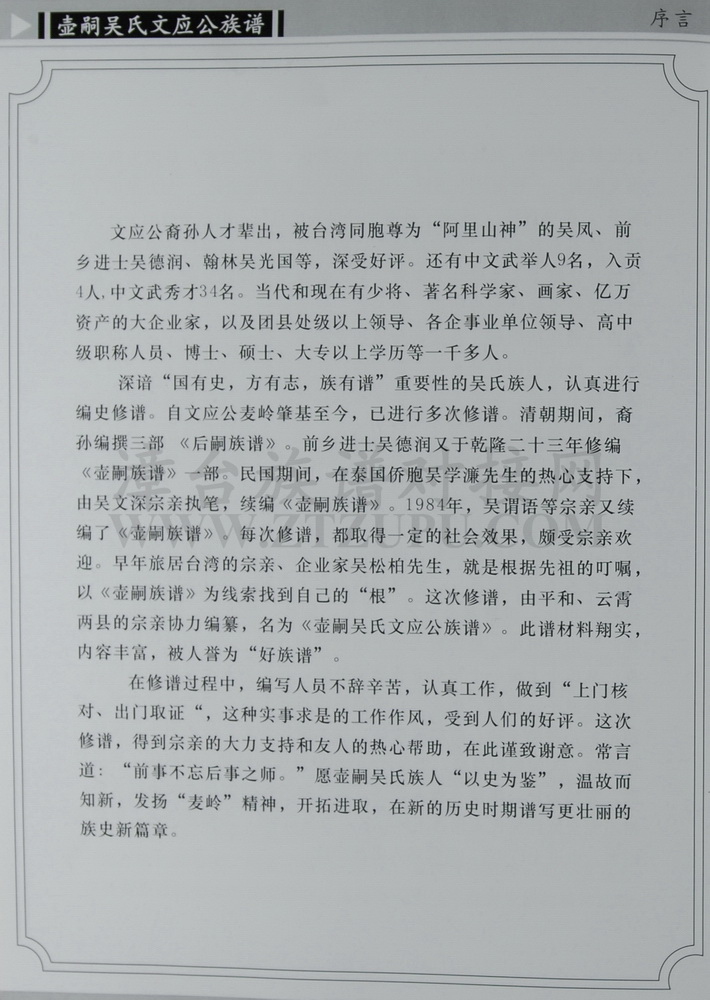 壶嗣吴氏文应公族谱

序言

文应公裔孙人才辈出，被台湾同胞尊为“阿里山神”的吴凤、前乡进士吴德润、翰林吴光国等，深受好评。还有中文武举人9名，入贡4人，中文武秀才34名。当代和现在有少将、著名科学家、画家、亿万资产的大企业家，以及团县处级以上领导、各企事业单位领导、高中级职称人员、博士、硕士、大专以上学历等一千多人。

深谙“国有史，方有志，族有谱”重要性的吴氏族人，认真进行编史修谱。自文应公麦岭肇基至今，已进行多次修谱。清朝期间，裔孙编撰三部《后嗣族谱》。前乡进士吴德润又于乾隆二十三年修编《壶嗣族谱》一部。民国期间，在泰国侨胞吴学濂先生的热心支持下，由吴文深宗亲执笔，续编《壶嗣族谱》。1984年，吴谓语等宗亲又续编了《壶嗣族谱》。每次修谱，都取得一定的社会效果，颇受宗亲欢迎。早年旅居台湾的宗亲、企业家吴松柏先生，就是根据先祖的叮嘱，以《壶嗣族谱》为线索找到自己的“根”。这次修谱，由平和、云霄两县的宗亲协力编纂，名为《壶嗣吴氏文应公族谱》。此谱材料翔实，内容丰富，被人誉为“好族谱”。

在修谱过程中，编写人员不辞辛苦，认真工作，做到“上门核对、出门取证“，这种实事求是的工作作风，受到人们的好评。这次修谱，得到宗亲的大力支持和友人的热心帮助，在此谨致谢意。常言道：“前事不忘后事之师。”愿壶嗣吴氏族人“以史为鉴”，温故而知新，发扬“麦岭”精神，开拓进取，在新的历史时期谱写更壮丽的族史新篇章。